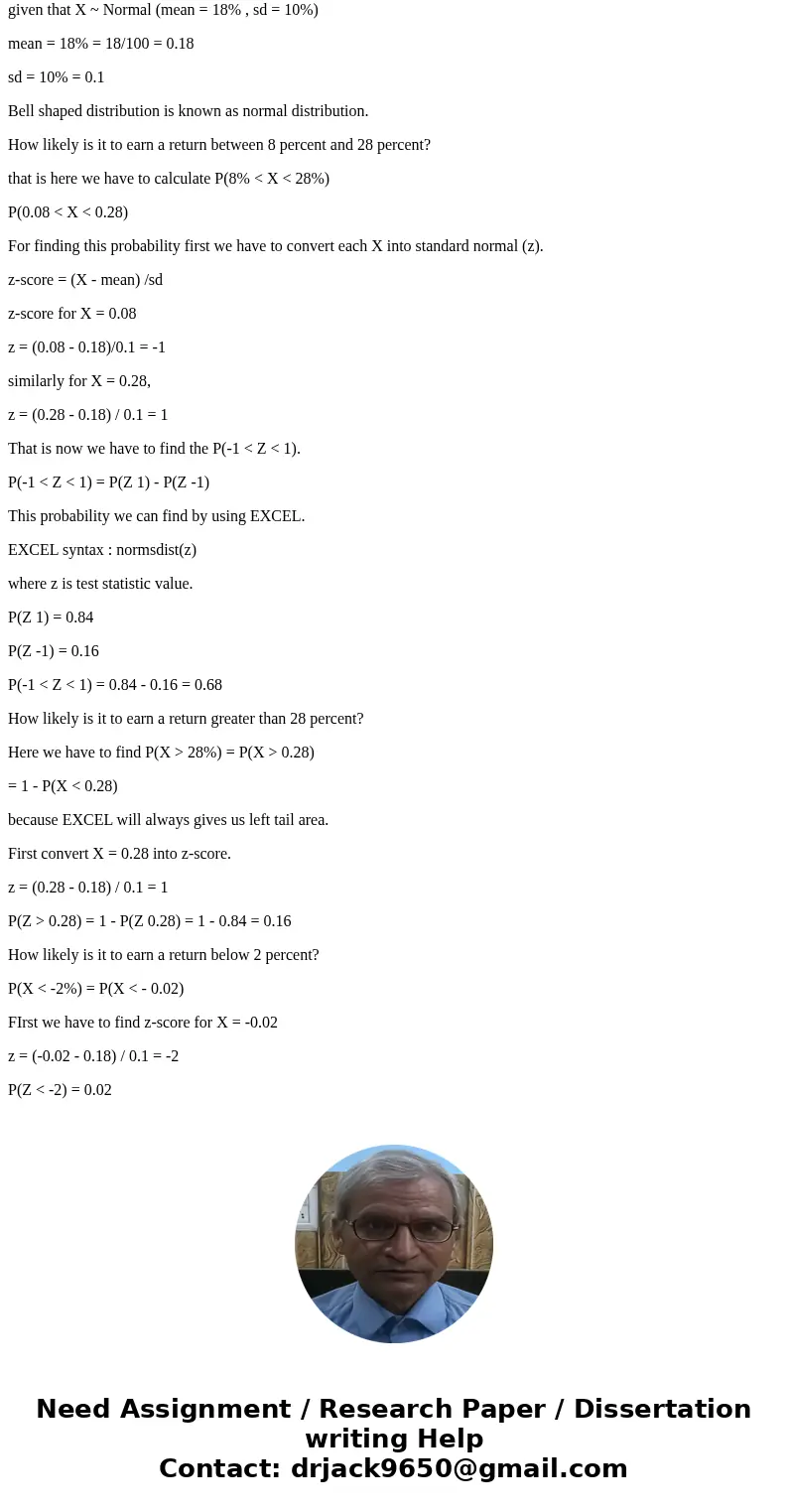 given that X ~ Normal (mean = 18% , sd = 10%)

mean = 18% = 18/100 = 0.18

sd = 10% = 0.1

Bell shaped distribution is known as normal distribution.

How likely is it to earn a return between 8 percent and 28 percent?

that is here we have to calculate P(8% < X < 28%)

P(0.08 < X < 0.28)

For finding this probability first we have to convert each X into standard normal (z).

z-score = (X - mean) /sd

z-score for X = 0.08

z = (0.08 - 0.18)/0.1 = -1

similarly for X = 0.28,

z = (0.28 - 0.18) / 0.1 = 1

That is now we have to find the P(-1 < Z < 1).

P(-1 < Z < 1) = P(Z 1) - P(Z -1)

This probability we can find by using EXCEL.

EXCEL syntax : normsdist(z)

where z is test statistic value.

P(Z 1) = 0.84

P(Z -1) = 0.16

P(-1 < Z < 1) = 0.84 - 0.16 = 0.68

How likely is it to earn a return greater than 28 percent?

Here we have to find P(X > 28%) = P(X > 0.28)

= 1 - P(X < 0.28)

because EXCEL will always gives us left tail area.

First convert X = 0.28 into z-score.

z = (0.28 - 0.18) / 0.1 = 1

P(Z > 0.28) = 1 - P(Z 0.28) = 1 - 0.84 = 0.16

How likely is it to earn a return below 2 percent?

P(X < -2%) = P(X < - 0.02)

FIrst we have to find z-score for X = -0.02

z = (-0.02 - 0.18) / 0.1 = -2

P(Z < -2) = 0.02

Need Assignment / Research Paper / Dissertation writing Help
Contact: drjack9650@gmail.com